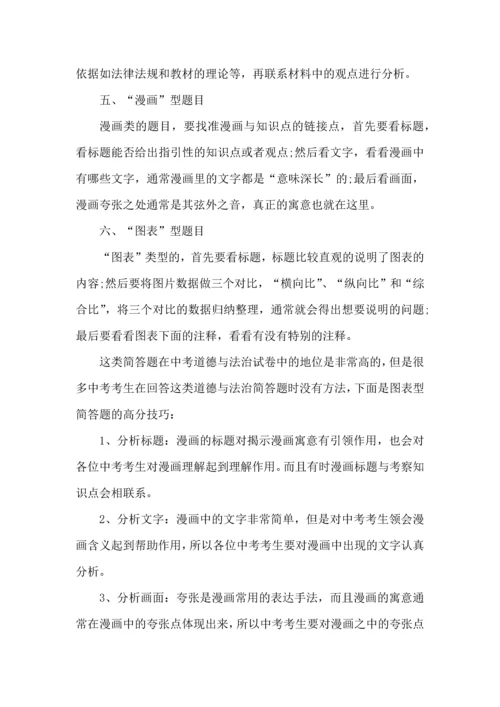 依据如法律法规和教材的理论等，再联系材料中的观点进行分析。

五、“漫画”型题目

漫画类的题目，要找准漫画与知识点的链接点，首先要看标题，看标题能否给出指引性的知识点或者观点;然后看文字，看看漫画中有哪些文字，通常漫画里的文字都是“意味深长”的;最后看画面，漫画夸张之处通常是其弦外之音，真正的寓意也就在这里。

六、“图表”型题目

“图表”类型的，首先要看标题，标题比较直观的说明了图表的内容;然后要将图片数据做三个对比，“横向比”、“纵向比”和“综合比”，将三个对比的数据归纳整理，通常就会得出想要说明的问题;最后要看看图表下面的注释，看看有没有特别的注释。

这类简答题在中考道德与法治试卷中的地位是非常高的，但是很多中考考生在回答这类道德与法治简答题时没有方法，下面是图表型简答题的高分技巧：

1、分析标题：漫画的标题对揭示漫画寓意有引领作用，也会对各位中考考生对漫画理解起到理解作用。而且有时漫画标题与考察知识点会相联系。

2、分析文字：漫画中的文字非常简单，但是对中考考生领会漫画含义起到帮助作用，所以各位中考考生要对漫画中出现的文字认真分析。

3、分析画面：夸张是漫画常用的表达手法，而且漫画的寓意通常在漫画中的夸张点体现出来，所以中考考生要对漫画之中的夸张点